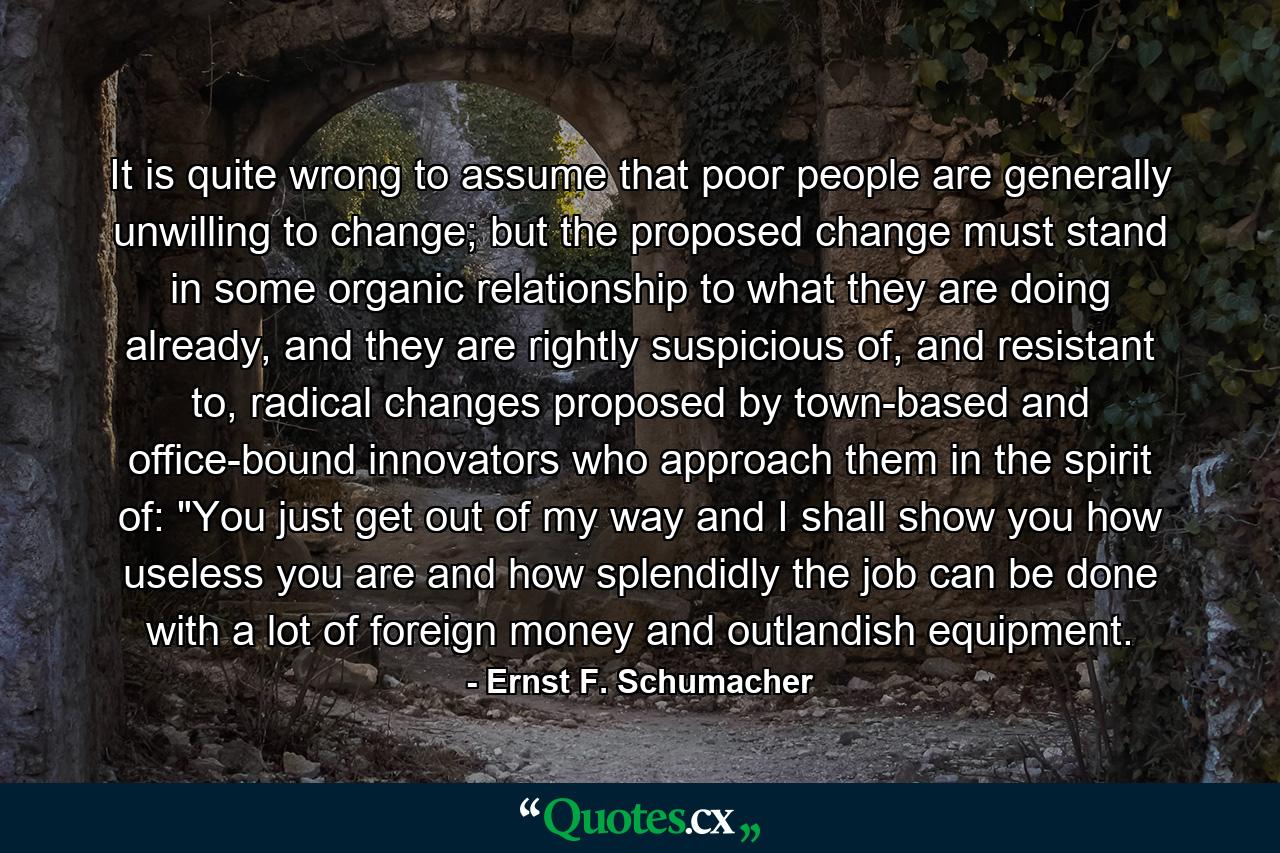 It is quite wrong to assume that poor people are generally unwilling to change; but the proposed change must stand in some organic relationship to what they are doing already, and they are rightly suspicious of, and resistant to, radical changes proposed by town-based and office-bound innovators who approach them in the spirit of: "You just get out of my way and I shall show you how useless you are and how splendidly the job can be done with a lot of foreign money and outlandish equipment.

- Ernst F. Schumacher

“Quotes.cx„